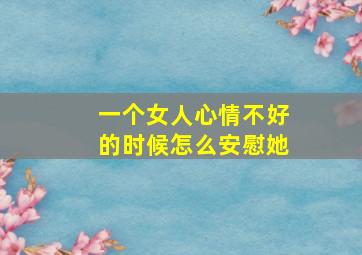 一个女人心情不好的时候怎么安慰她